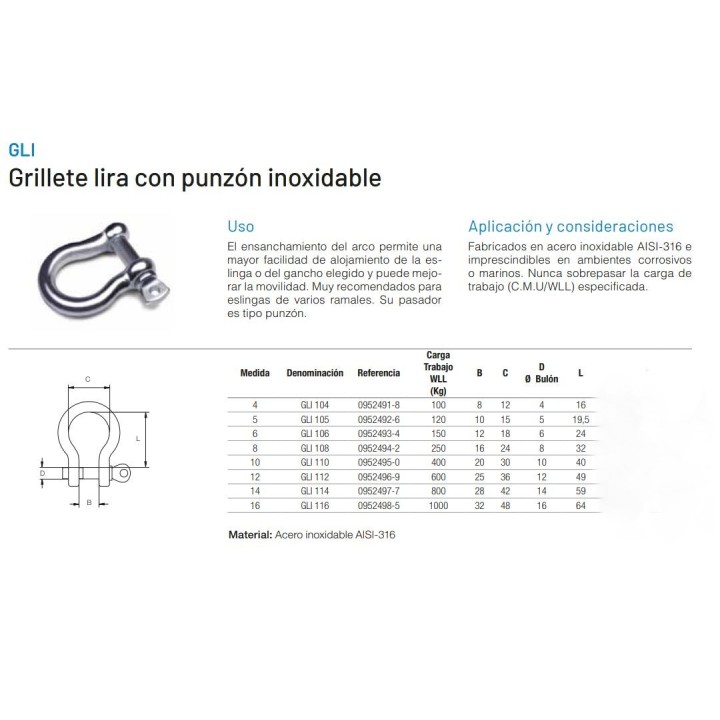 GLI

Grillete lira con punzón inoxidable

Uso

El ensanchamiento del arco permite una mayor facilidad de alojamiento de la eslinga o del gancho elegido y puede mejorar la movilidad. Muy recomendados para eslingas de varios ramales. Su pasador es tipo punzón.

Aplicación y consideraciones

Fabricados en acero inoxidable AISI-316 e imprescindibles en ambientes corrosivos o marinos. Nunca sobrepasar la carga de trabajo (C.M.U/WLL) especificada.

C
L
D
B

| Medida | Denominación | Referencia | Carga Trabajo WLL (Kg) | B | C | D Ø Bulón | L |
|---|---|---|---|---|---|---|---|
| 4 | GLI 104 | 0952491-8 | 100 | 8 | 12 | 4 | 16 |
| 5 | GLI 105 | 0952492-6 | 120 | 10 | 15 | 5 | 19,5 |
| 6 | GLI 106 | 0952493-4 | 150 | 12 | 18 | 6 | 24 |
| 8 | GLI 108 | 0952494-2 | 250 | 16 | 24 | 8 | 32 |
| 10 | GLI 110 | 0952495-0 | 400 | 20 | 30 | 10 | 40 |
| 12 | GLI 112 | 0952496-9 | 600 | 25 | 36 | 12 | 49 |
| 14 | GLI 114 | 0952497-7 | 800 | 28 | 42 | 14 | 59 |
| 16 | GLI 116 | 0952498-5 | 1000 | 32 | 48 | 16 | 64 |

Material: Acero inoxidable AISI-316